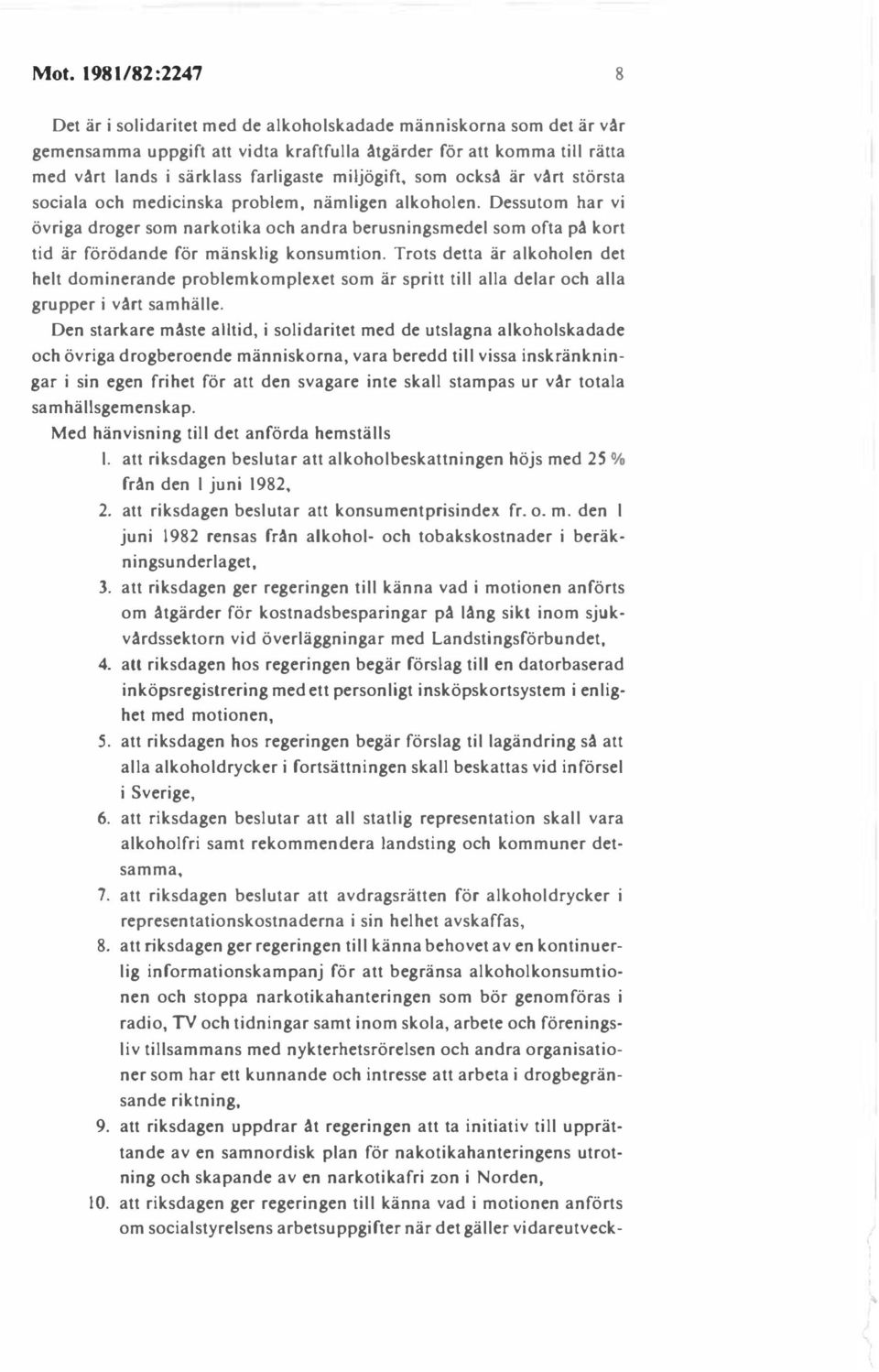 Mot. 1981/82:2247 8

Det är i solidaritet med de alkoholskadade människorna som det är vår gemensamma uppgift att vidta kraftfulla åtgärder för att komma till rätta med vårt lands i särklass farligaste miljögift, som också är vårt största sociala och medicinska problem, nämligen alkoholen. Dessutom har vi övriga droger som narkotika och andra berusningsmedel som ofta på kort tid är förödande för mänsklig konsumtion. Trots detta är alkoholen det helt dominerande problemkomplexet som är spritt till alla delar och alla grupper i vårt samhälle.

Den starkare måste alltid, i solidaritet med de utslagna alkoholskadade och övriga drogberoende människorna, vara beredd till vissa inskränkningar i sin egen frihet för att den svagare inte skall stampas ur vår totala samhällsgemenskap.

Med hänvisning till det anförda hemställs

1. att riksdagen beslutar att alkoholbeskattningen höjs med 25 % från den 1 juni 1982,
2. att riksdagen beslutar att konsumentprisindex fr. o. m. den 1 juni 1982 rensas från alkohol- och tobakskostnader i beräkningsunderlaget,
3. att riksdagen ger regeringen till känna vad i motionen anförts om åtgärder för kostnadsbesparingar på lång sikt inom sjukvårdssektorn vid överläggningar med Landstingsförbundet,
4. att riksdagen hos regeringen begär förslag till en datorbaserad inköpsregistrering med ett personligt insköpskortsystem i enlighet med motionen,
5. att riksdagen hos regeringen begär förslag til lagändring så att alla alkoholdrycker i fortsättningen skall beskattas vid införsel i Sverige,
6. att riksdagen beslutar att all statlig representation skall vara alkoholfri samt rekommendera landsting och kommuner detsamma,
7. att riksdagen beslutar att avdragsrätten för alkoholdrycker i representationskostnaderna i sin helhet avskaffas,
8. att riksdagen ger regeringen till känna behovet av en kontinuerlig informationskampanj för att begränsa alkoholkonsumtionen och stoppa narkotikahanteringen som bör genomföras i radio, TV och tidningar samt inom skola, arbete och föreningsliv tillsammans med nykterhetsrörelsen och andra organisationer som har ett kunnande och intresse att arbeta i drogbegränsande riktning,
9. att riksdagen uppdrar åt regeringen att ta initiativ till upprättande av en samnordisk plan för nakotikahanteringens utrotning och skapande av en narkotikafri zon i Norden,
10. att riksdagen ger regeringen till känna vad i motionen anförts om socialstyrelsens arbetsuppgifter när det gäller vidareutveck-